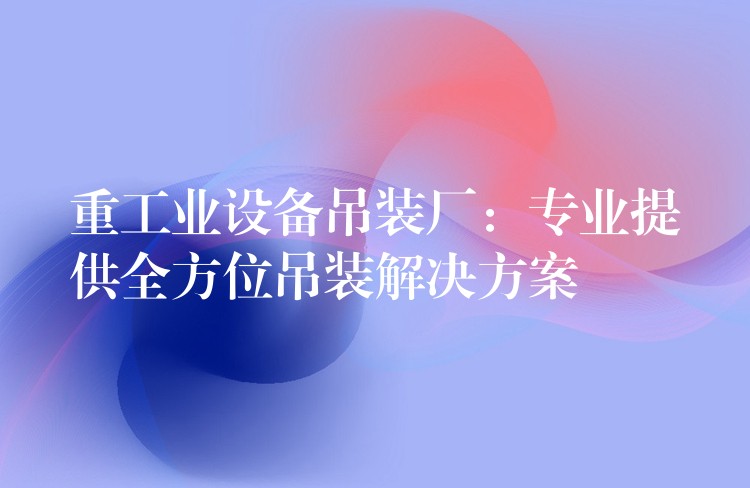 重工业设备吊装厂：专业提供全方位吊装解决方案